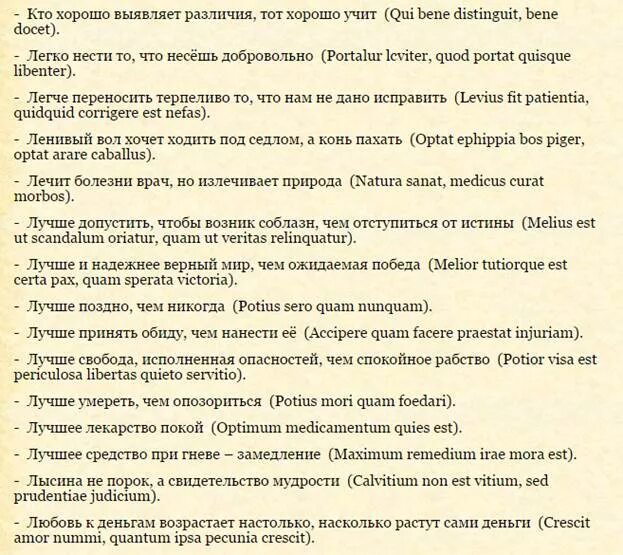 - Кто хорошо выявляет различия, тот хорошо учит (Qui bene distinguit, bene docet).

- Легко нести то, что несёшь добровольно (Portalur lcviter, quod portat quisque libenter).

- Легче переносить терпеливо то, что нам не дано исправить (Levius fit patientia, quidquid corrigere est nefas).

- Ленивый вол хочет ходить под седлом, а конь пахать (Optat ephippia bos piger, optat arare caballus).

- Лечит болезни врач, но излечивает природа (Natura sanat, medicus curat morbos).

- Лучше допустить, чтобы возник соблазн, чем отступиться от истины (Melius est ut scandalum oriatur, quam ut veritas relinquatur).

- Лучше и надежнее верный мир, чем ожидаемая победа (Melior tutiorque est certa pax, quam sperata victoria).

- Лучше поздно, чем никогда (Potius sero quam nunquam).

- Лучше принять обиду, чем нанести её (Accipere quam facere praestat injuriam).

- Лучше свобода, исполненная опасностей, чем спокойное рабство (Potior visa est periculosa libertas quieto servitio).

- Лучше умереть, чем опозориться (Potius mori quam foedari).

- Лучшее лекарство покой (Optimum medicamentum quies est).

- Лучшее средство при гневе – замедление (Maximum remedium irae mora est).

- Лысина не порок, а свидетельство мудрости (Calvitium non est vitium, sed prudentiae judicium).

- Любовь к деньгам возрастает настолько, насколько растут сами деньги (Crescit amor nummi, quantum ipsa pecunia crescit).